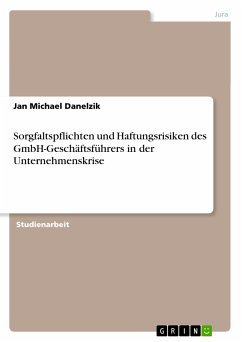 Jura

Jan Michael Danelzik

Sorgfaltspflichten und Haftungsrisiken des GmbH-Geschäftsführers in der Unternehmenskrise

Studienarbeit

GRIN